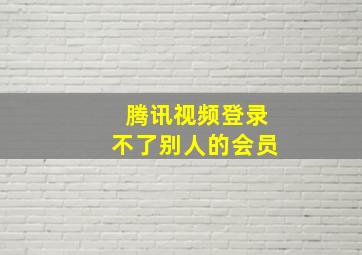 腾讯视频登录
不了别人的会员